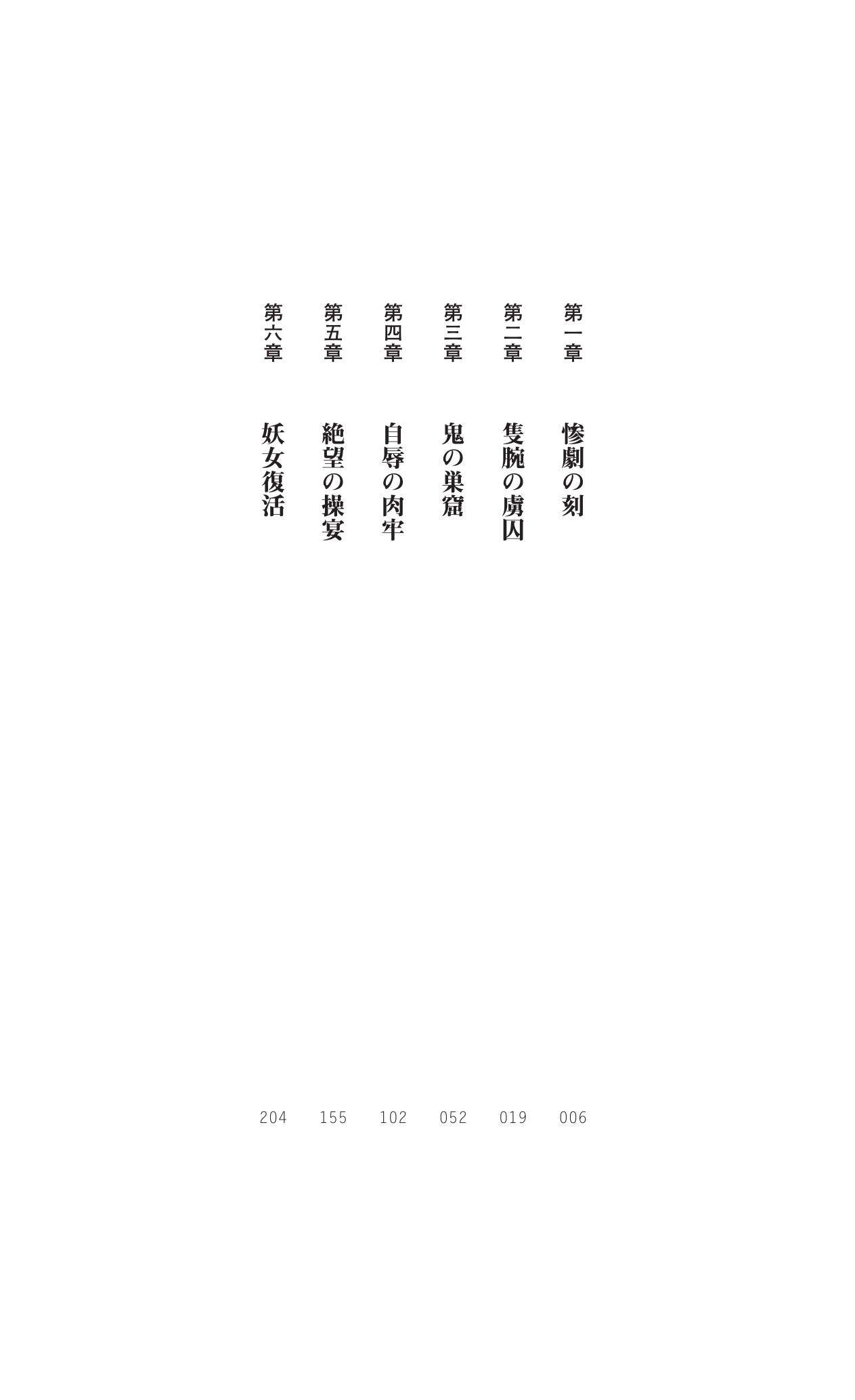 第一章 惨劇の刻 006

第二章 隻腕の虜囚 019

第三章 鬼の巣窟 052

第四章 自辱の肉牢 102

第五章 絶望の操宴 155

第六章 妖女復活 204